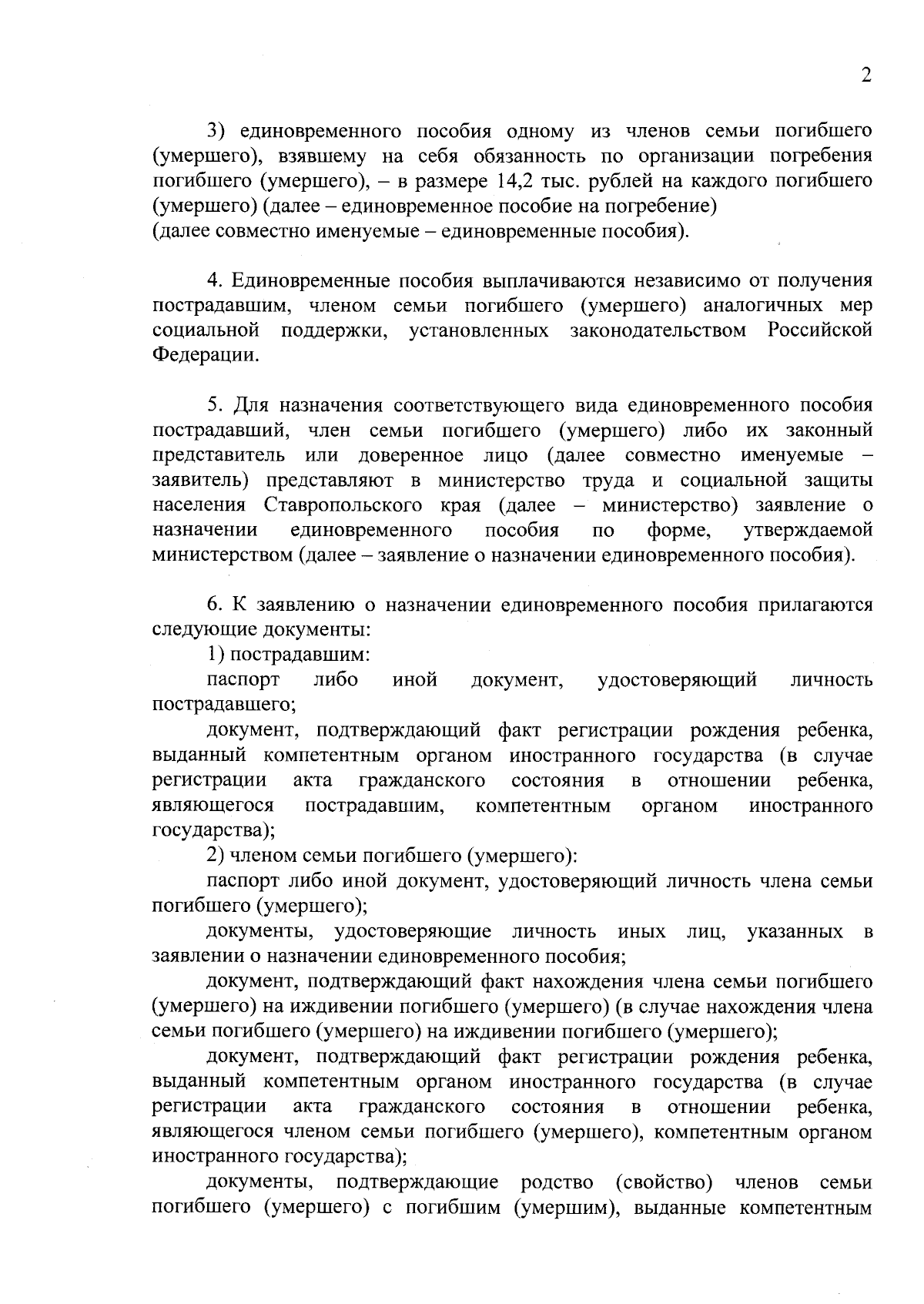 2

3) единовременного пособия одному из членов семьи погибшего (умершего), взявшему на себя обязанность по организации погребения погибшего (умершего), – в размере 14,2 тыс. рублей на каждого погибшего (умершего) (далее – единовременное пособие на погребение)
(далее совместно именуемые – единовременные пособия).

4. Единовременные пособия выплачиваются независимо от получения пострадавшим, членом семьи погибшего (умершего) аналогичных мер социальной поддержки, установленных законодательством Российской Федерации.

5. Для назначения соответствующего вида единовременного пособия пострадавший, член семьи погибшего (умершего) либо их законный представитель или доверенное лицо (далее совместно именуемые – заявитель) представляют в министерство труда и социальной защиты населения Ставропольского края (далее – министерство) заявление о назначении единовременного пособия по форме, утверждаемой министерством (далее – заявление о назначении единовременного пособия).

6. К заявлению о назначении единовременного пособия прилагаются следующие документы:
1) пострадавшим:
паспорт либо иной документ, удостоверяющий личность пострадавшего;
документ, подтверждающий факт регистрации рождения ребенка, выданный компетентным органом иностранного государства (в случае регистрации акта гражданского состояния в отношении ребенка, являющегося пострадавшим, компетентным органом иностранного государства);
2) членом семьи погибшего (умершего):
паспорт либо иной документ, удостоверяющий личность члена семьи погибшего (умершего);
документы, удостоверяющие личность иных лиц, указанных в заявлении о назначении единовременного пособия;
документ, подтверждающий факт нахождения члена семьи погибшего (умершего) на иждивении погибшего (умершего) (в случае нахождения члена семьи погибшего (умершего) на иждивении погибшего (умершего);
документ, подтверждающий факт регистрации рождения ребенка, выданный компетентным органом иностранного государства (в случае регистрации акта гражданского состояния в отношении ребенка, являющегося членом семьи погибшего (умершего), компетентным органом иностранного государства);
документы, подтверждающие родство (свойство) членов семьи погибшего (умершего) с погибшим (умершим), выданные компетентным